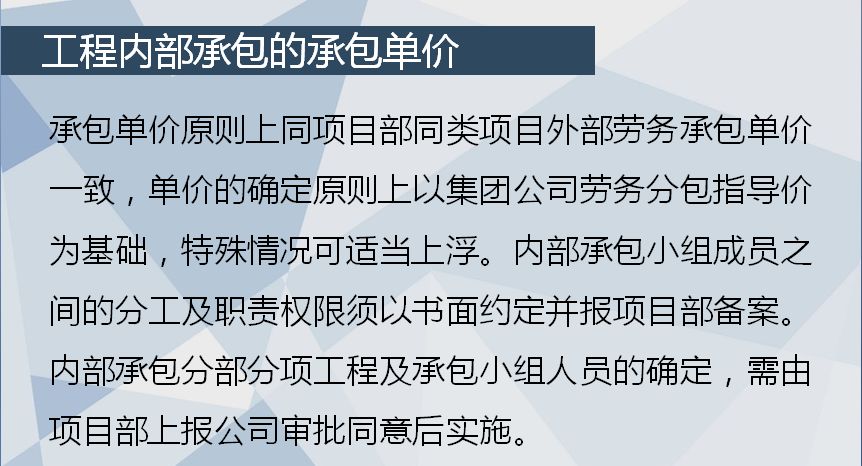 工程内部承包的承包单价

承包单价原则上同项目部同类项目外部劳务承包单价一致，单价的确定原则上以集团公司劳务分包指导价为基础，特殊情况可适当上浮。内部承包小组成员之间的分工及职责权限须以书面约定并报项目部备案。内部承包分部分项工程及承包小组人员的确定，需由项目部上报公司审批同意后实施。